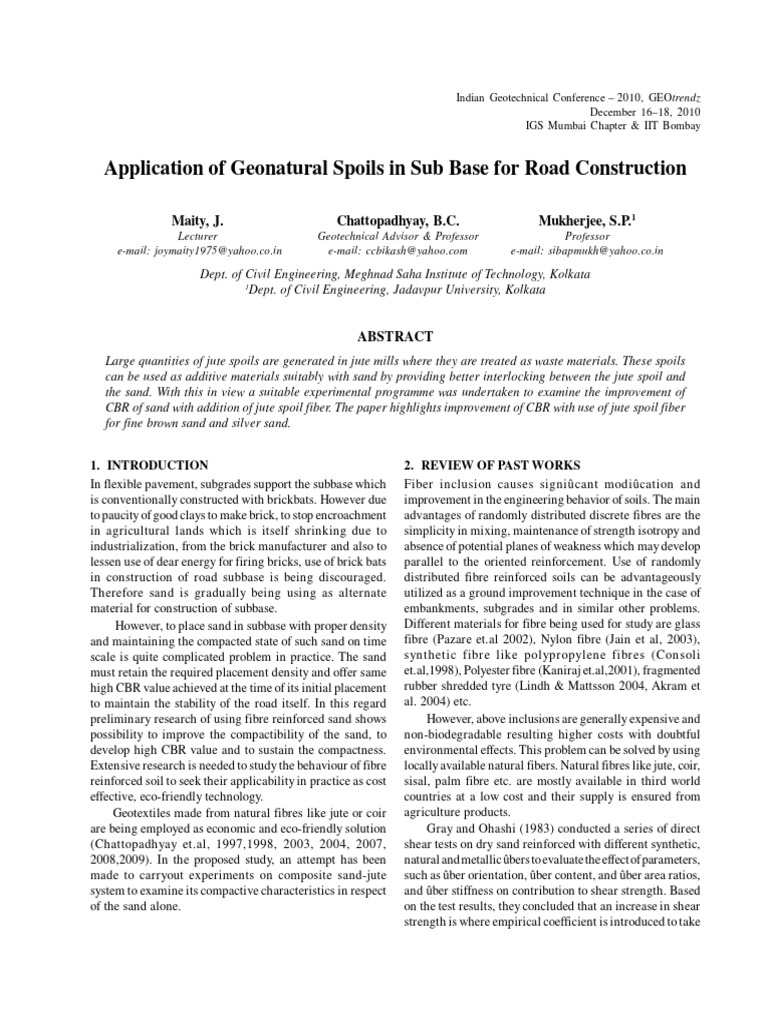 Indian Geotechnical Conference – 2010, GEOtrendz
December 16–18, 2010
IGS Mumbai Chapter & IIT Bombay

Application of Geonatural Spoils in Sub Base for Road Construction

Maity, J.
Lecturer
e-mail: joymaity1975@yahoo.co.in

Chattopadhyay, B.C.
Geotechnical Advisor & Professor
e-mail: ccbikash@yahoo.com

Mukherjee, S.P.$^1$
Professor
e-mail: sibapmukh@yahoo.co.in

Dept. of Civil Engineering, Meghnad Saha Institute of Technology, Kolkata
$^1$Dept. of Civil Engineering, Jadavpur University, Kolkata

ABSTRACT

Large quantities of jute spoils are generated in jute mills where they are treated as waste materials. These spoils can be used as additive materials suitably with sand by providing better interlocking between the jute spoil and the sand. With this in view a suitable experimental programme was undertaken to examine the improvement of CBR of sand with addition of jute spoil fiber. The paper highlights improvement of CBR with use of jute spoil fiber for fine brown sand and silver sand.

1. INTRODUCTION

In flexible pavement, subgrades support the subbase which is conventionally constructed with brickbats. However due to paucity of good clays to make brick, to stop encroachment in agricultural lands which is itself shrinking due to industrialization, from the brick manufacturer and also to lessen use of dear energy for firing bricks, use of brick bats in construction of road subbase is being discouraged. Therefore sand is gradually being using as alternate material for construction of subbase.

However, to place sand in subbase with proper density and maintaining the compacted state of such sand on time scale is quite complicated problem in practice. The sand must retain the required placement density and offer same high CBR value achieved at the time of its initial placement to maintain the stability of the road itself. In this regard preliminary research of using fibre reinforced sand shows possibility to improve the compactibility of the sand, to develop high CBR value and to sustain the compactness. Extensive research is needed to study the behaviour of fibre reinforced soil to seek their applicability in practice as cost effective, eco-friendly technology.

Geotextiles made from natural fibres like jute or coir are being employed as economic and eco-friendly solution (Chattopadhyay et.al, 1997,1998, 2003, 2004, 2007, 2008,2009). In the proposed study, an attempt has been made to carryout experiments on composite sand-jute system to examine its compactive characteristics in respect of the sand alone.

2. REVIEW OF PAST WORKS

Fiber inclusion causes signiûcant modiûcation and improvement in the engineering behavior of soils. The main advantages of randomly distributed discrete fibres are the simplicity in mixing, maintenance of strength isotropy and absence of potential planes of weakness which may develop parallel to the oriented reinforcement. Use of randomly distributed fibre reinforced soils can be advantageously utilized as a ground improvement technique in the case of embankments, subgrades and in similar other problems. Different materials for fibre being used for study are glass fibre (Pazare et.al 2002), Nylon fibre (Jain et al, 2003), synthetic fibre like polypropylene fibres (Consoli et.al,1998), Polyester fibre (Kaniraj et.al,2001), fragmented rubber shredded tyre (Lindh & Mattsson 2004, Akram et al. 2004) etc.

However, above inclusions are generally expensive and non-biodegradable resulting higher costs with doubtful environmental effects. This problem can be solved by using locally available natural fibers. Natural fibres like jute, coir, sisal, palm fibre etc. are mostly available in third world countries at a low cost and their supply is ensured from agriculture products.

Gray and Ohashi (1983) conducted a series of direct shear tests on dry sand reinforced with different synthetic, natural and metallic ûbers to evaluate the effect of parameters, such as ûber orientation, ûber content, and ûber area ratios, and ûber stiffness on contribution to shear strength. Based on the test results, they concluded that an increase in shear strength is where empirical coefficient is introduced to take